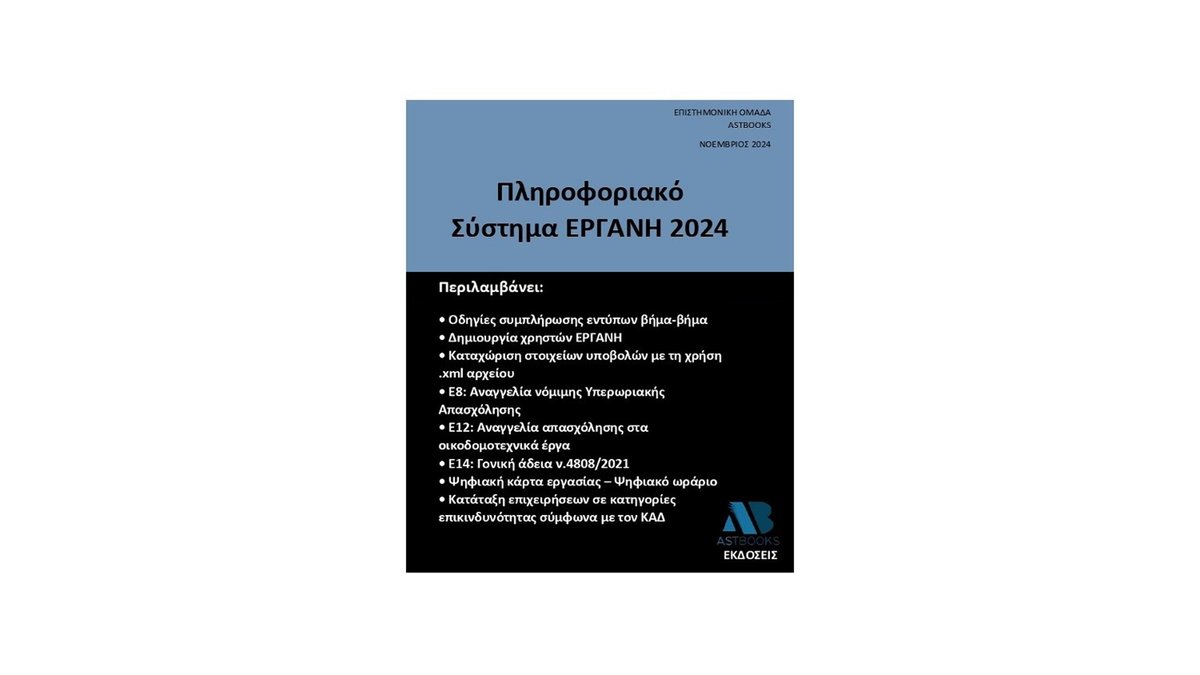 ΕΠΙΣΤΗΜΟΝΙΚΗ ΟΜΑΔΑ
ASTBOOKS

ΝΟΕΜΒΡΙΟΣ 2024

Πληροφοριακό Σύστημα ΕΡΓΑΝΗ 2024

Περιλαμβάνει:

• Οδηγίες συμπλήρωσης εντύπων βήμα-βήμα
• Δημιουργία χρηστών ΕΡΓΑΝΗ
• Καταχώριση στοιχείων υποβολών με τη χρήση .xml αρχείου
• Ε8: Αναγγελία νόμιμης Υπερωριακής Απασχόλησης
• Ε12: Αναγγελία απασχόλησης στα οικοδομοτεχνικά έργα
• Ε14: Γονική άδεια ν.4808/2021
• Ψηφιακή κάρτα εργασίας – Ψηφιακό ωράριο
• Κατάταξη επιχειρήσεων σε κατηγορίες επικινδυνότητας σύμφωνα με τον ΚΑΔ

AB
ASTBOOKS
ΕΚΔΟΣΕΙΣ